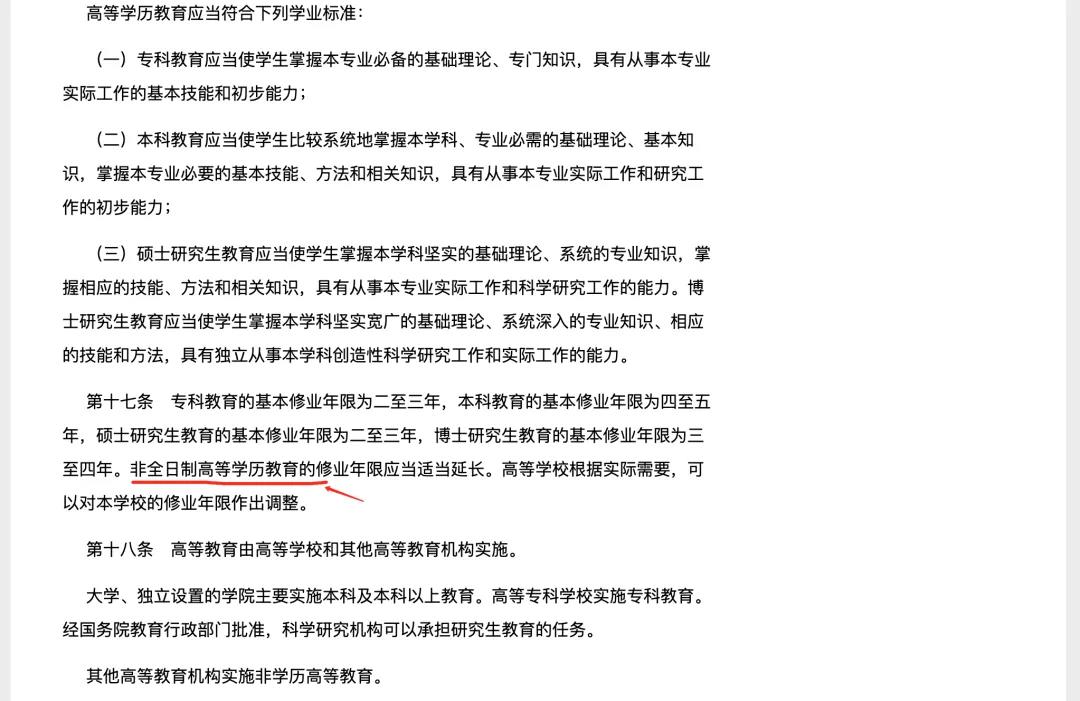 高等学历教育应当符合下列学业标准：

（一）专科教育应当使学生掌握本专业必备的基础理论、专门知识，具有从事本专业实际工作的基本技能和初步能力；

（二）本科教育应当使学生比较系统地掌握本学科、专业必需的基础理论、基本知识，掌握本专业必要的基本技能、方法和相关知识，具有从事本专业实际工作和研究工作的初步能力；

（三）硕士研究生教育应当使学生掌握本学科坚实的基础理论、系统的专业知识，掌握相应的技能、方法和相关知识，具有从事本专业实际工作和科学研究工作的能力。博士研究生教育应当使学生掌握本学科坚实宽广的基础理论、系统深入的专业知识、相应的技能和方法，具有独立从事本学科创造性科学研究工作和实际工作的能力。

第十七条　专科教育的基本修业年限为二至三年，本科教育的基本修业年限为四至五年，硕士研究生教育的基本修业年限为二至三年，博士研究生教育的基本修业年限为三至四年。非全日制高等学历教育的修业年限应当适当延长。高等学校根据实际需要，可以对本学校的修业年限作出调整。

第十八条　高等教育由高等学校和其他高等教育机构实施。

大学、独立设置的学院主要实施本科及本科以上教育。高等专科学校实施专科教育。经国务院教育行政部门批准，科学研究机构可以承担研究生教育的任务。

其他高等教育机构实施非学历高等教育。